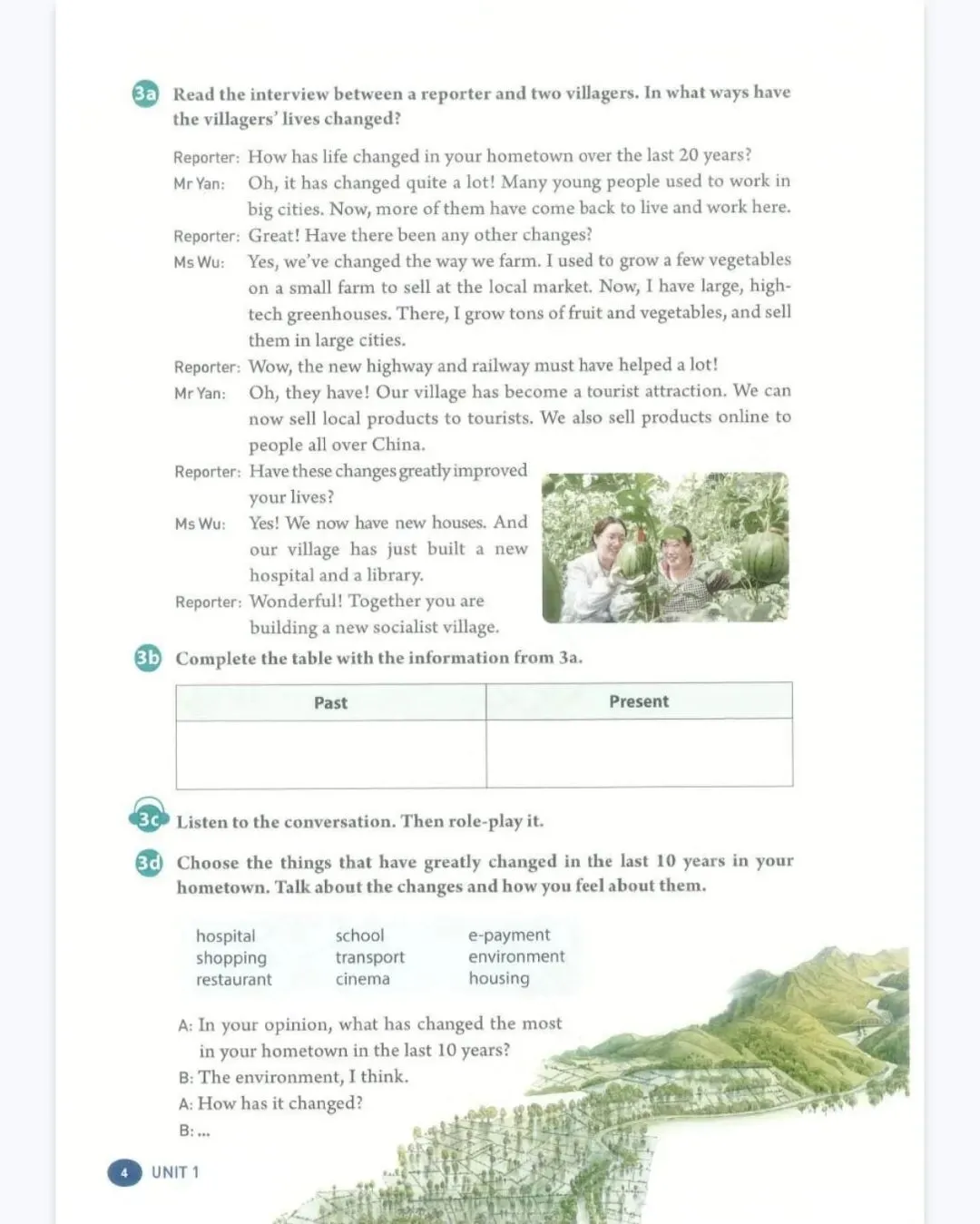 3a Read the interview between a reporter and two villagers. In what ways have the villagers' lives changed?

Reporter: How has life changed in your hometown over the last 20 years?
Mr Yan: Oh, it has changed quite a lot! Many young people used to work in big cities. Now, more of them have come back to live and work here.
Reporter: Great! Have there been any other changes?
Ms Wu: Yes, we've changed the way we farm. I used to grow a few vegetables on a small farm to sell at the local market. Now, I have large, high-tech greenhouses. There, I grow tons of fruit and vegetables, and sell them in large cities.
Reporter: Wow, the new highway and railway must have helped a lot!
Mr Yan: Oh, they have! Our village has become a tourist attraction. We can now sell local products to tourists. We also sell products online to people all over China.
Reporter: Have these changes greatly improved your lives?
Ms Wu: Yes! We now have new houses. And our village has just built a new hospital and a library.
Reporter: Wonderful! Together you are building a new socialist village.

3b Complete the table with the information from 3a.

| Past | Present |
|---|---|
| | |

3c Listen to the conversation. Then role-play it.

3d Choose the things that have greatly changed in the last 10 years in your hometown. Talk about the changes and how you feel about them.

hospital
shopping
restaurant

school
transport
cinema

e-payment
environment
housing

A: In your opinion, what has changed the most in your hometown in the last 10 years?
B: The environment, I think.
A: How has it changed?
B: ...

4 UNIT 1